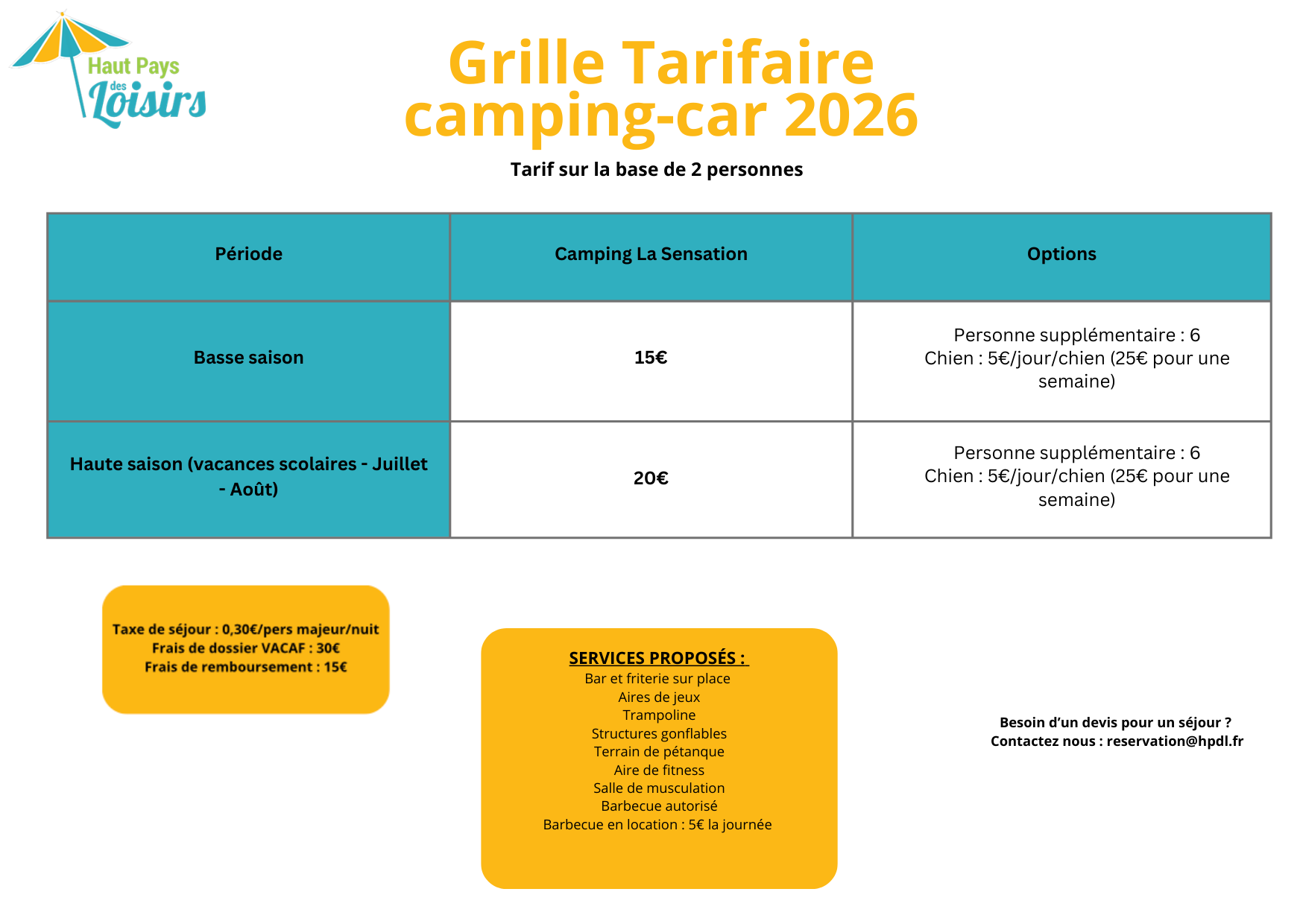 Haut Pays des Loisirs

Grille Tarifaire camping-car 2026

Tarif sur la base de 2 personnes

| Période | Camping La Sensation | Options |
|---|---|---|
| Basse saison | 15€ | Personne supplémentaire : 6 Chien : 5€/jour/chien (25€ pour une semaine) |
| Haute saison (vacances scolaires - Juillet - Août) | 20€ | Personne supplémentaire : 6 Chien : 5€/jour/chien (25€ pour une semaine) |

Taxe de séjour : 0,30€/pers majeur/nuit
Frais de dossier VACAF : 30€
Frais de remboursement : 15€

SERVICES PROPOSÉS :
Bar et friterie sur place
Aires de jeux
Trampoline
Structures gonflables
Terrain de pétanque
Aire de fitness
Salle de musculation
Barbecue autorisé
Barbecue en location : 5€ la journée

Besoin d'un devis pour un séjour ?
Contactez nous : reservation@hpdl.fr